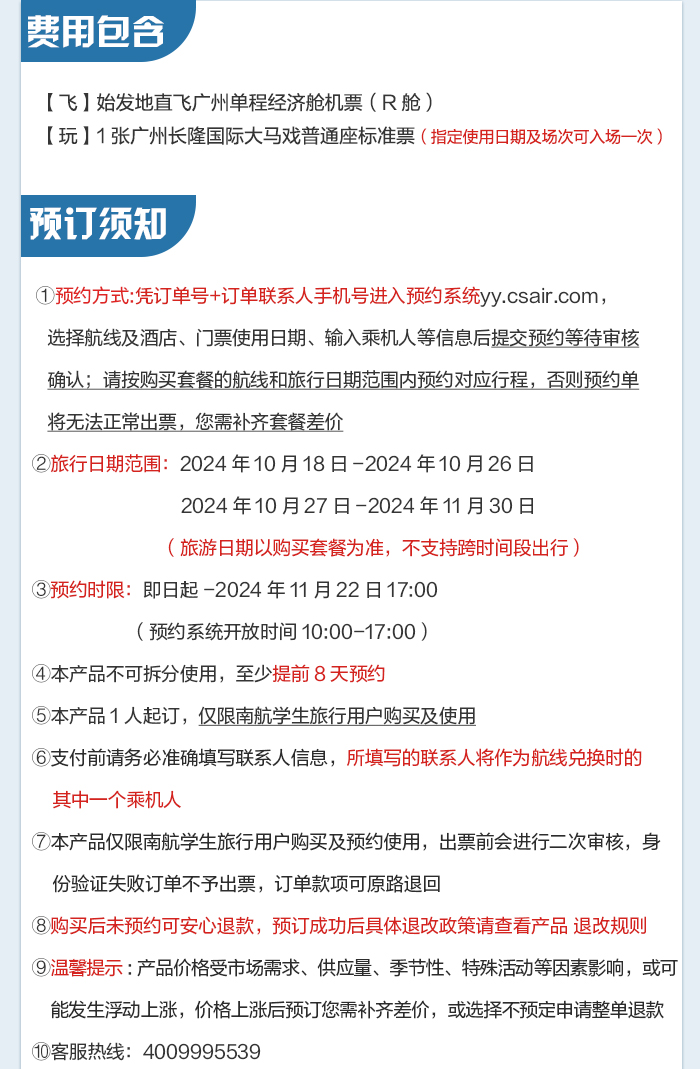 费用包含

【飞】始发地直飞广州单程经济舱机票（R 舱）
【玩】1 张广州长隆国际大马戏普通座标准票（指定使用日期及场次可入场一次）

预订须知

①预约方式:凭订单号+订单联系人手机号进入预约系统yy.csair.com，选择航线及酒店、门票使用日期、输入乘机人等信息后提交预约等待审核确认；请按购买套餐的航线和旅行日期范围内预约对应行程，否则预约单将无法正常出票，您需补齐套餐差价

②旅行日期范围：2024 年 10 月 18 日 -2024 年 10 月 26 日
2024 年 10 月 27 日 -2024 年 11 月 30 日
（旅游日期以购买套餐为准，不支持跨时间段出行）

③预约时限：即日起 -2024 年 11 月 22 日 17:00
（预约系统开放时间 10:00-17:00）

④本产品不可拆分使用，至少提前 8 天预约

⑤本产品 1 人起订，仅限南航学生旅行用户购买及使用

⑥支付前请务必准确填写联系人信息，所填写的联系人将作为航线兑换时的其中一个乘机人

⑦本产品仅限南航学生旅行用户购买及预约使用，出票前会进行二次审核，身份验证失败订单不予出票，订单款项可原路退回

⑧购买后未预约可安心退款，预订成功后具体退改政策请查看产品 退改规则

⑨温馨提示：产品价格受市场需求、供应量、季节性、特殊活动等因素影响，或可能发生浮动上涨，价格上涨后预订您需补齐差价，或选择不预定申请整单退款

⑩客服热线：4009995539